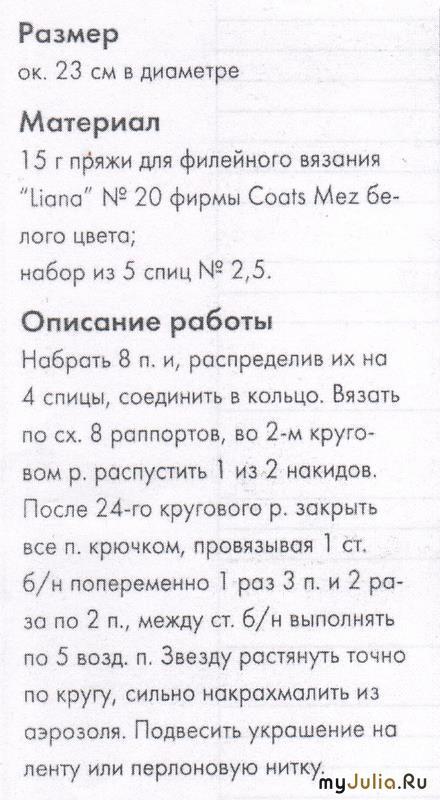 Размер
ок. 23 см в диаметре

Материал
15 г пряжи для филейного вязания "Liana" № 20 фирмы Coats Mez белого цвета;
набор из 5 спиц № 2,5.

Описание работы
Набрать 8 п. и, распределив их на 4 спицы, соединить в кольцо. Вязать по сх. 8 раппортов, во 2-м круговом р. распустить 1 из 2 накидов. После 24-го кругового р. закрыть все п. крючком, провязывая 1 ст. б/н попеременно 1 раз 3 п. и 2 раза по 2 п., между ст. б/н выполнять по 5 возд. п. Звезду растянуть точно по кругу, сильно накрахмалить из аэрозоля. Подвесить украшение на ленту или перлоновую нитку.

myJulia.Ru